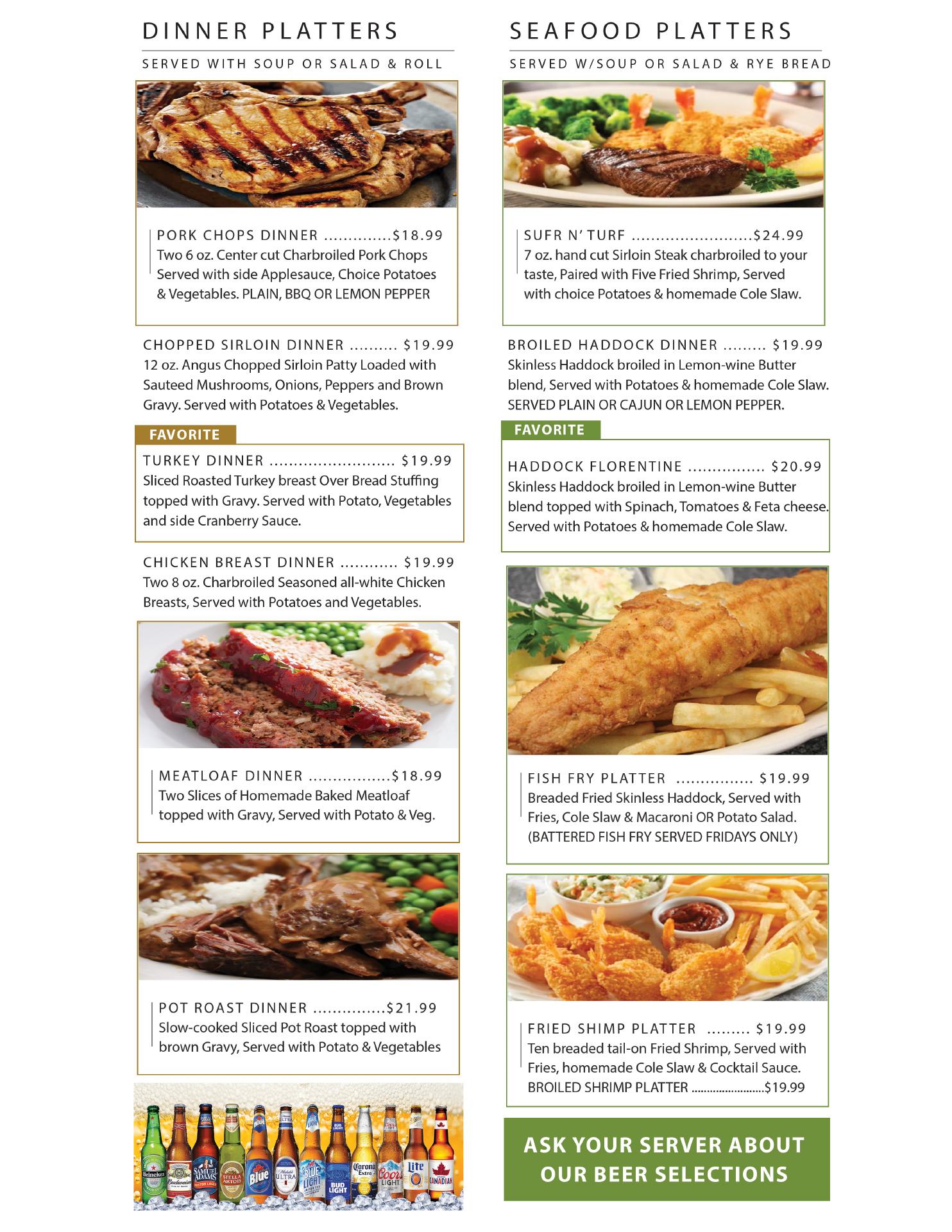 DINNER PLATTERS

SERVED WITH SOUP OR SALAD & ROLL

PORK CHOPS DINNER $18.99
Two 6 oz. Center cut Charbroiled Pork Chops Served with side Applesauce, Choice Potatoes & Vegetables. PLAIN, BBQ OR LEMON PEPPER

CHOPPED SIRLOIN DINNER $19.99
12 oz. Angus Chopped Sirloin Patty Loaded with Sauteed Mushrooms, Onions, Peppers and Brown Gravy. Served with Potatoes & Vegetables.

FAVORITE

TURKEY DINNER $19.99
Sliced Roasted Turkey breast Over Bread Stuffing topped with Gravy. Served with Potato, Vegetables and side Cranberry Sauce.

CHICKEN BREAST DINNER $19.99
Two 8 oz. Charbroiled Seasoned all-white Chicken Breasts, Served with Potatoes and Vegetables.

MEATLOAF DINNER $18.99
Two Slices of Homemade Baked Meatloaf topped with Gravy, Served with Potato & Veg.

POT ROAST DINNER $21.99
Slow-cooked Sliced Pot Roast topped with brown Gravy, Served with Potato & Vegetables

SEAFOOD PLATTERS

SERVED W/SOUP OR SALAD & RYE BREAD

SUFR N' TURF $24.99
7 oz. hand cut Sirloin Steak charbroiled to your taste, Paired with Five Fried Shrimp, Served with choice Potatoes & homemade Cole Slaw.

BROILED HADDOCK DINNER $19.99
Skinless Haddock broiled in Lemon-wine Butter blend, Served with Potatoes & homemade Cole Slaw. SERVED PLAIN OR CAJUN OR LEMON PEPPER.

FAVORITE

HADDOCK FLORENTINE $20.99
Skinless Haddock broiled in Lemon-wine Butter blend topped with Spinach, Tomatoes & Feta cheese. Served with Potatoes & homemade Cole Slaw.

FISH FRY PLATTER $19.99
Breaded Fried Skinless Haddock, Served with Fries, Cole Slaw & Macaroni OR Potato Salad. (BATTERED FISH FRY SERVED FRIDAYS ONLY)

FRIED SHIMP PLATTER $19.99
Ten breaded tail-on Fried Shrimp, Served with Fries, homemade Cole Slaw & Cocktail Sauce.
BROILED SHRIMP PLATTER $19.99

ASK YOUR SERVER ABOUT OUR BEER SELECTIONS